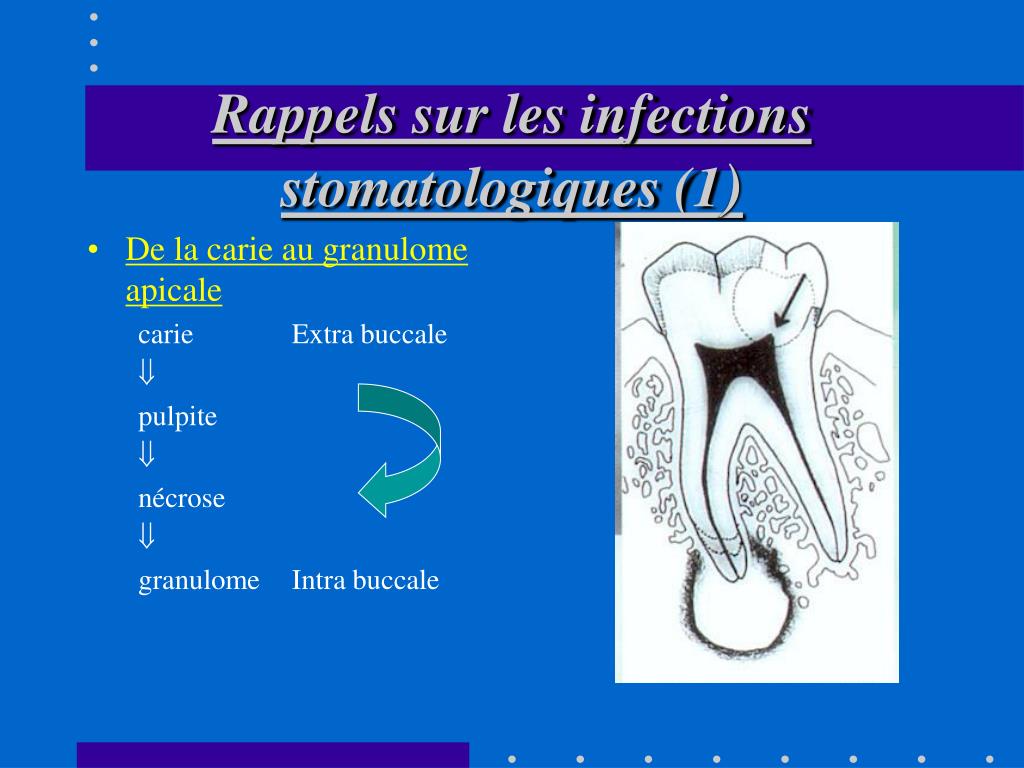 Rappels sur les infections stomatologiques (1)

• De la carie au granulome apicale

carie Extra buccale
$\Downarrow$
pulpite
$\Downarrow$
nécrose
$\Downarrow$
granulome Intra buccale